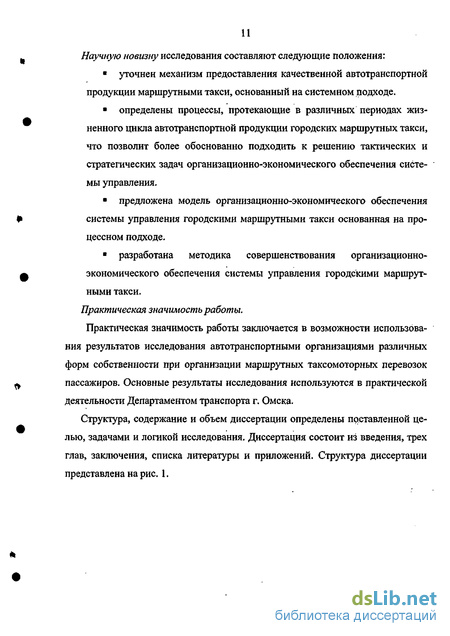 11

Научную новизну исследования составляют следующие положения:

▪ уточнен механизм предоставления качественной автотранспортной продукции маршрутными такси, основанный на системном подходе.

▪ определены процессы, протекающие в различных периодах жизненного цикла автотранспортной продукции городских маршрутных такси, что позволит более обоснованно подходить к решению тактических и стратегических задач организационно-экономического обеспечения системы управления.

▪ предложена модель организационно-экономического обеспечения системы управления городскими маршрутными такси основанная на процессном подходе.

▪ разработана методика совершенствования организационно-экономического обеспечения системы управления городскими маршрутными такси.

Практическая значимость работы.

Практическая значимость работы заключается в возможности использования результатов исследования автотранспортными организациями различных форм собственности при организации маршрутных таксомоторных перевозок пассажиров. Основные результаты исследования используются в практической деятельности Департаментом транспорта г. Омска.

Структура, содержание и объем диссертации определены поставленной целью, задачами и логикой исследования. Диссертация состоит из введения, трех глав, заключения, списка литературы и приложений. Структура диссертации представлена на рис. 1.

dsLib.net
библиотека диссертаций